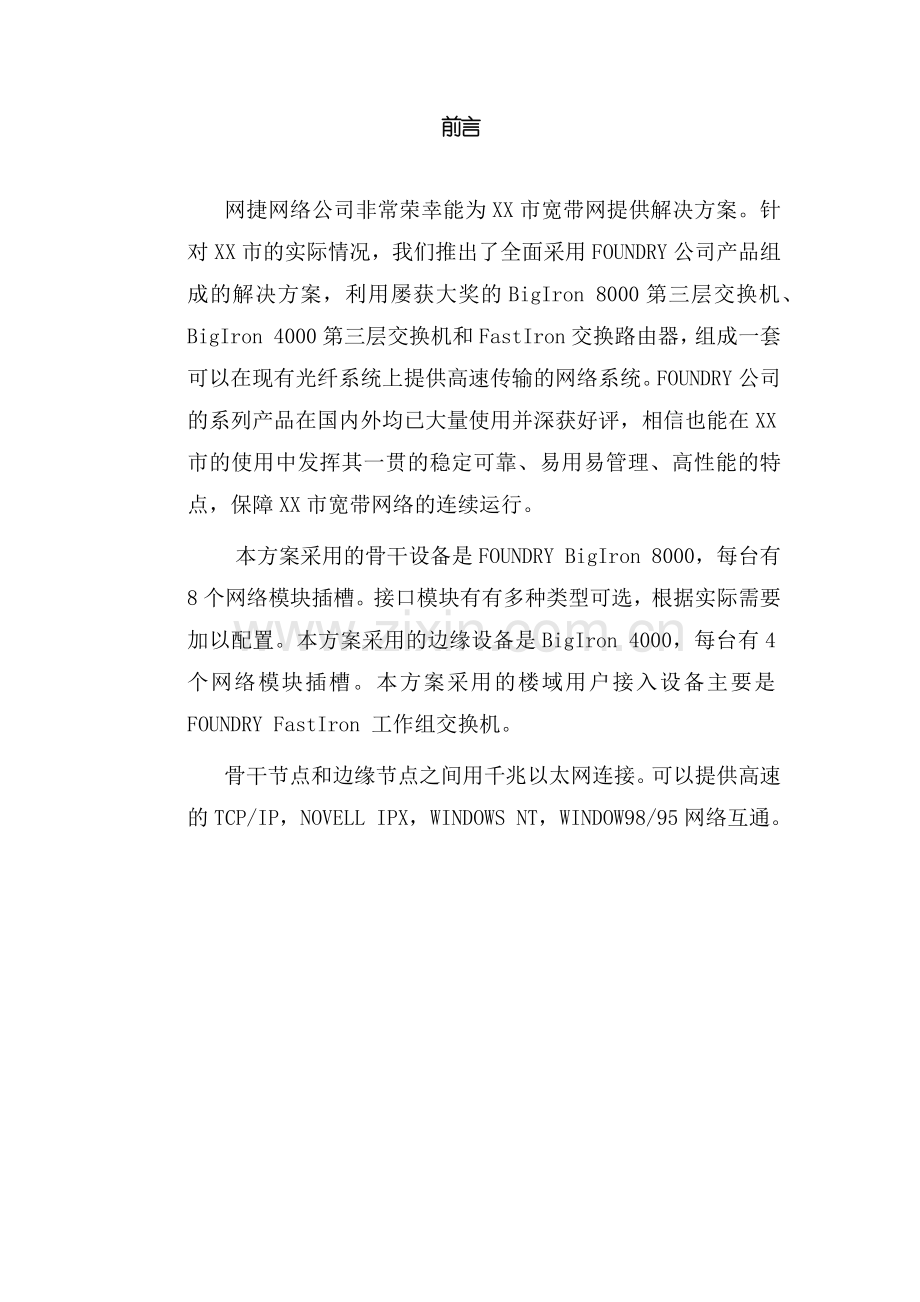 前言

网捷网络公司非常荣幸能为XX市宽带网提供解决方案。针对XX市的实际情况，我们推出了全面采用FOUNDRY公司产品组成的解决方案，利用屡获大奖的BigIron 8000第三层交换机、BigIron 4000第三层交换机和FastIron交换路由器，组成一套可以在现有光纤系统上提供高速传输的网络系统。FOUNDRY公司的系列产品在国内外均已大量使用并深获好评，相信也能在XX市的使用中发挥其一贯的稳定可靠、易用易管理、高性能的特点，保障XX市宽带网络的连续运行。

本方案采用的骨干设备是FOUNDRY BigIron 8000，每台有8个网络模块插槽。接口模块有有多种类型可选，根据实际需要加以配置。本方案采用的边缘设备是BigIron 4000，每台有4个网络模块插槽。本方案采用的楼域用户接入设备主要是FOUNDRY FastIron 工作组交换机。

骨干节点和边缘节点之间用千兆以太网连接。可以提供高速的TCP/IP，NOVELL IPX，WINDOWS NT，WINDOW98/95网络互通。

zixin.com.cn